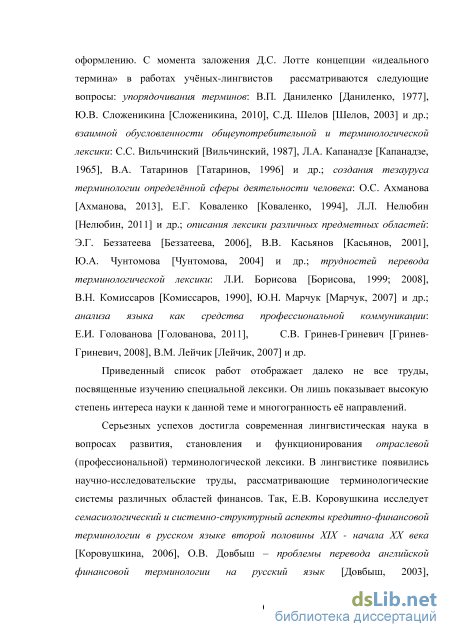 оформлению. С момента заложения Д.С. Лотте концепции «идеального термина» в работах учёных-лингвистов рассматриваются следующие вопросы: упорядочивания терминов: В.П. Даниленко [Даниленко, 1977], Ю.В. Сложеникина [Сложеникина, 2010], С.Д. Шелов [Шелов, 2003] и др.; взаимной обусловленности общеупотребительной и терминологической лексики: С.С. Вильчинский [Вильчинский, 1987], Л.А. Капанадзе [Капанадзе, 1965], В.А. Татаринов [Татаринов, 1996] и др.; создания тезауруса терминологии определённой сферы деятельности человека: О.С. Ахманова [Ахманова, 2013], Е.Г. Коваленко [Коваленко, 1994], Л.Л. Нелюбин [Нелюбин, 2011] и др.; описания лексики различных предметных областей: Э.Г. Беззатеева [Беззатеева, 2006], В.В. Касьянов [Касьянов, 2001], Ю.А. Чунтомова [Чунтомова, 2004] и др.; трудностей перевода терминологической лексики: Л.И. Борисова [Борисова, 1999; 2008], В.Н. Комиссаров [Комиссаров, 1990], Ю.Н. Марчук [Марчук, 2007] и др.; анализа языка как средства профессиональной коммуникации: Е.И. Голованова [Голованова, 2011], С.В. Гринев-Гриневич [Гринев-Гриневич, 2008], В.М. Лейчик [Лейчик, 2007] и др.

Приведенный список работ отображает далеко не все труды, посвященные изучению специальной лексики. Он лишь показывает высокую степень интереса науки к данной теме и многогранность её направлений.

Серьезных успехов достигла современная лингвистическая наука в вопросах развития, становления и функционирования отраслевой (профессиональной) терминологической лексики. В лингвистике появились научно-исследовательские труды, рассматривающие терминологические системы различных областей финансов. Так, Е.В. Коровушкина исследует семасиологический и системно-структурный аспекты кредитно-финансовой терминологии в русском языке второй половины XIX - начала XX века [Коровушкина, 2006], О.В. Довбыш – проблемы перевода английской финансовой терминологии на русский язык [Довбыш, 2003],

dsLib.net
библиотека диссертаций